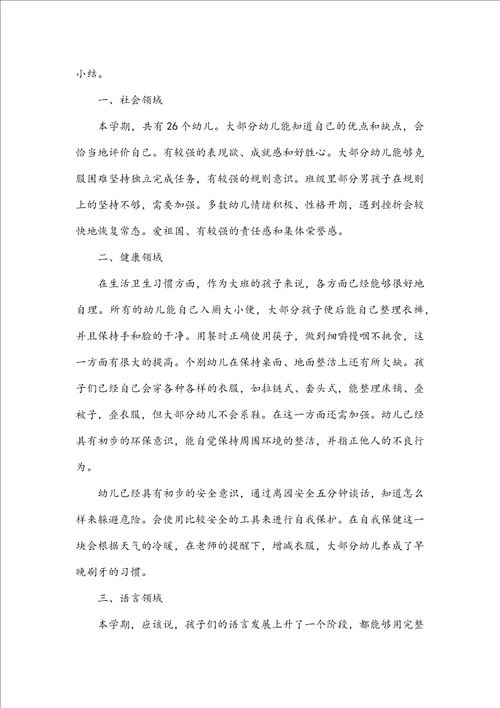 小结。

一、社会领域

本学期，共有26个幼儿。大部分幼儿能知道自己的优点和缺点，会恰当地评价自己。有较强的表现欲、成就感和好胜心。大部分幼儿能够克服困难坚持独立完成任务，有较强的规则意识。班级里部分男孩子在规则上的坚持不够，需要加强。多数幼儿情绪积极、性格开朗，遇到挫折会较快地恢复常态。爱祖国、有较强的责任感和集体荣誉感。

二、健康领域

在生活卫生习惯方面，作为大班的孩子来说，各方面已经能够很好地自理。所有的幼儿能自己入厕大小便，大部分孩子便后能自己整理衣裤，并且保持手和脸的干净。用餐时正确使用筷子，做到细嚼慢咽不挑食，这一方面有很大的提高。个别幼儿在保持桌面、地面整洁上还有所欠缺。孩子们已经自己会穿各种各样的衣服，如拉链式、套头式，能整理床铺、叠被子，叠衣服，但大部分幼儿不会系鞋。在这一方面还需加强。幼儿已经具有初步的环保意识，能自觉保持周围环境的整洁，并指正他人的不良行为。

幼儿已经具有初步的安全意识，通过离园安全五分钟谈话，知道怎么样来躲避危险。会使用比较安全的工具来进行自我保护。在自我保健这一块会根据天气的冷暖，在老师的提醒下，增减衣服，大部分幼儿养成了早晚刷牙的习惯。

三、语言领域

本学期，应该说，孩子们的语言发展上升了一个阶段，都能够用完整